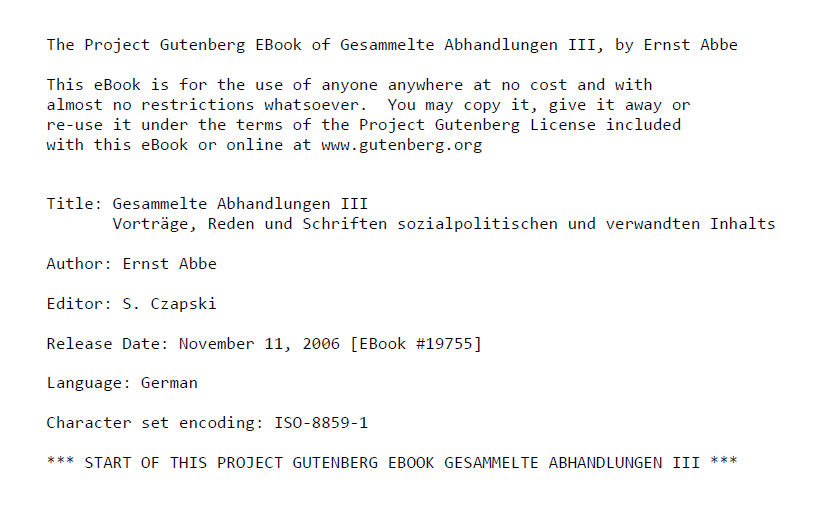 The Project Gutenberg EBook of Gesammelte Abhandlungen III, by Ernst Abbe

This eBook is for the use of anyone anywhere at no cost and with almost no restrictions whatsoever. You may copy it, give it away or re-use it under the terms of the Project Gutenberg License included with this eBook or online at www.gutenberg.org

Title: Gesammelte Abhandlungen III
Vorträge, Reden und Schriften sozialpolitischen und verwandten Inhalts

Author: Ernst Abbe

Editor: S. Czapski

Release Date: November 11, 2006 [EBook #19755]

Language: German

Character set encoding: ISO-8859-1

*** START OF THIS PROJECT GUTENBERG EBOOK GESAMMELTE ABHANDLUNGEN III ***